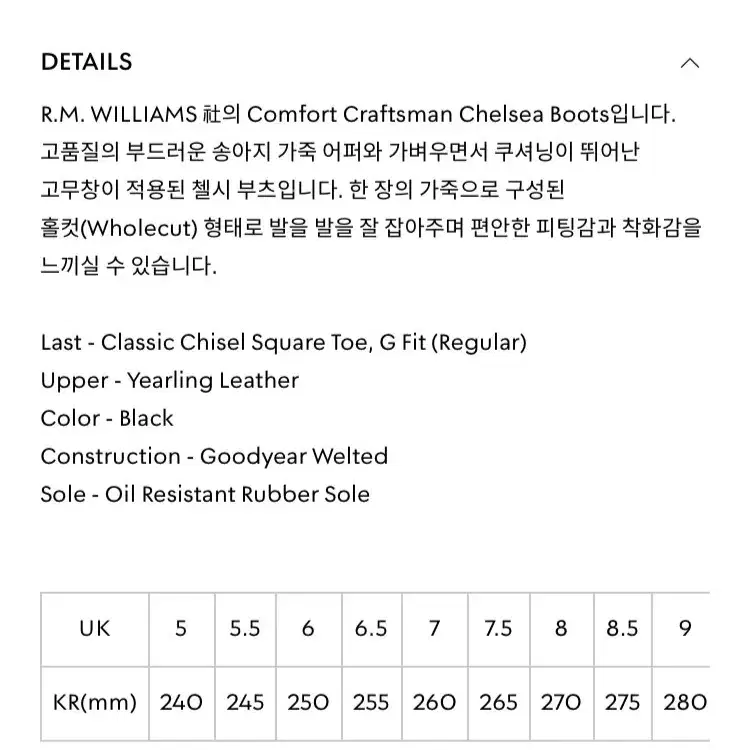 DETAILS

R.M. WILLIAMS 社의 Comfort Craftsman Chelsea Boots입니다. 고품질의 부드러운 송아지 가죽 어퍼와 가벼우면서 쿠셔닝이 뛰어난 고무창이 적용된 첼시 부츠입니다. 한 장의 가죽으로 구성된 홀컷(Wholecut) 형태로 발을 발을 잘 잡아주며 편안한 피팅감과 착화감을 느끼실 수 있습니다.

Last - Classic Chisel Square Toe, G Fit (Regular)
Upper - Yearling Leather
Color - Black
Construction - Goodyear Welted
Sole - Oil Resistant Rubber Sole

| UK | 5 | 5.5 | 6 | 6.5 | 7 | 7.5 | 8 | 8.5 | 9 |
|---|---|---|---|---|---|---|---|---|---|
| KR(mm) | 240 | 245 | 250 | 255 | 260 | 265 | 270 | 275 | 280 |